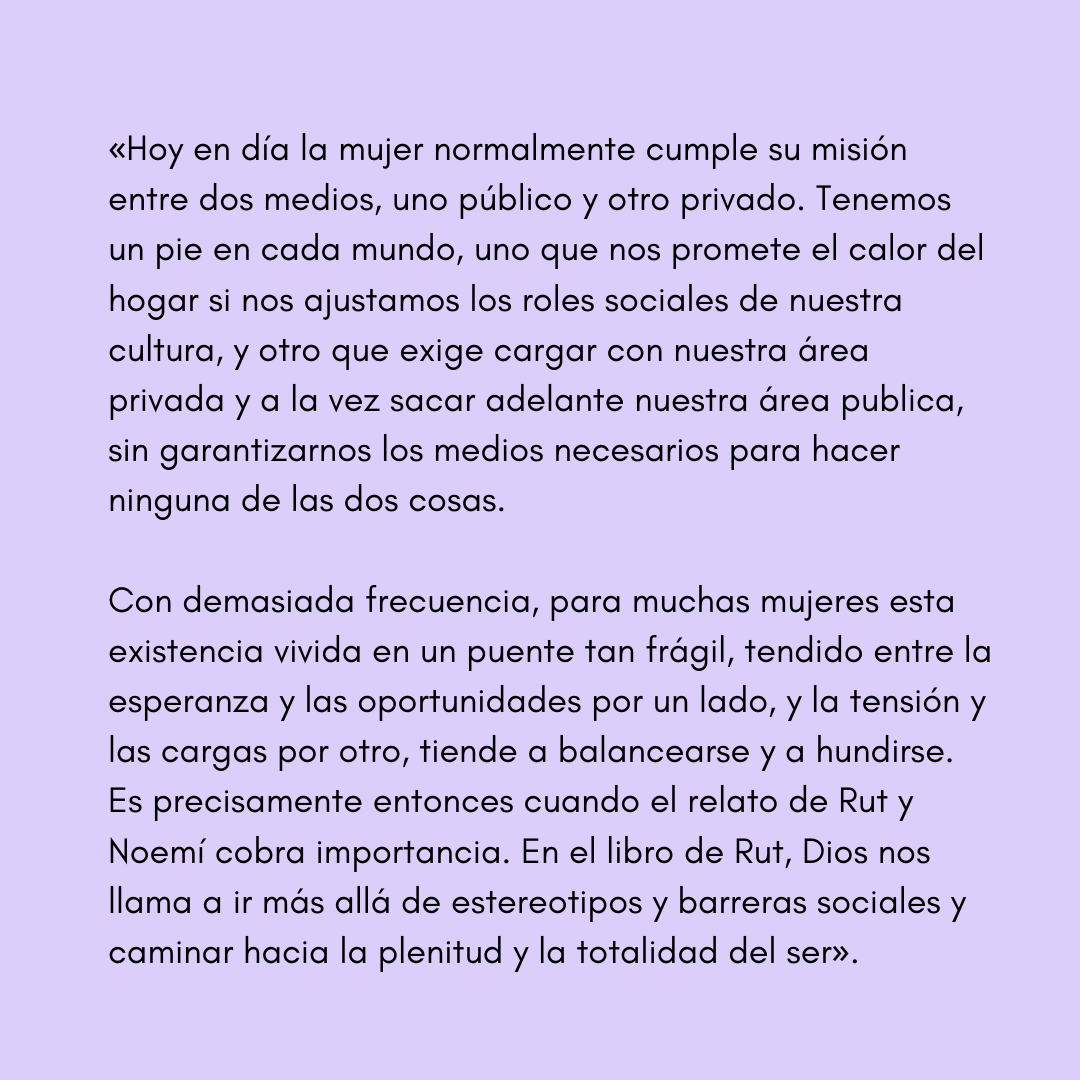 «Hoy en día la mujer normalmente cumple su misión entre dos medios, uno público y otro privado. Tenemos un pie en cada mundo, uno que nos promete el calor del hogar si nos ajustamos los roles sociales de nuestra cultura, y otro que exige cargar con nuestra área privada y a la vez sacar adelante nuestra área publica, sin garantizarnos los medios necesarios para hacer ninguna de las dos cosas.

Con demasiada frecuencia, para muchas mujeres esta existencia vivida en un puente tan frágil, tendido entre la esperanza y las oportunidades por un lado, y la tensión y las cargas por otro, tiende a balancearse y a hundirse. Es precisamente entonces cuando el relato de Rut y Noemí cobra importancia. En el libro de Rut, Dios nos llama a ir más allá de estereotipos y barreras sociales y caminar hacia la plenitud y la totalidad del ser».